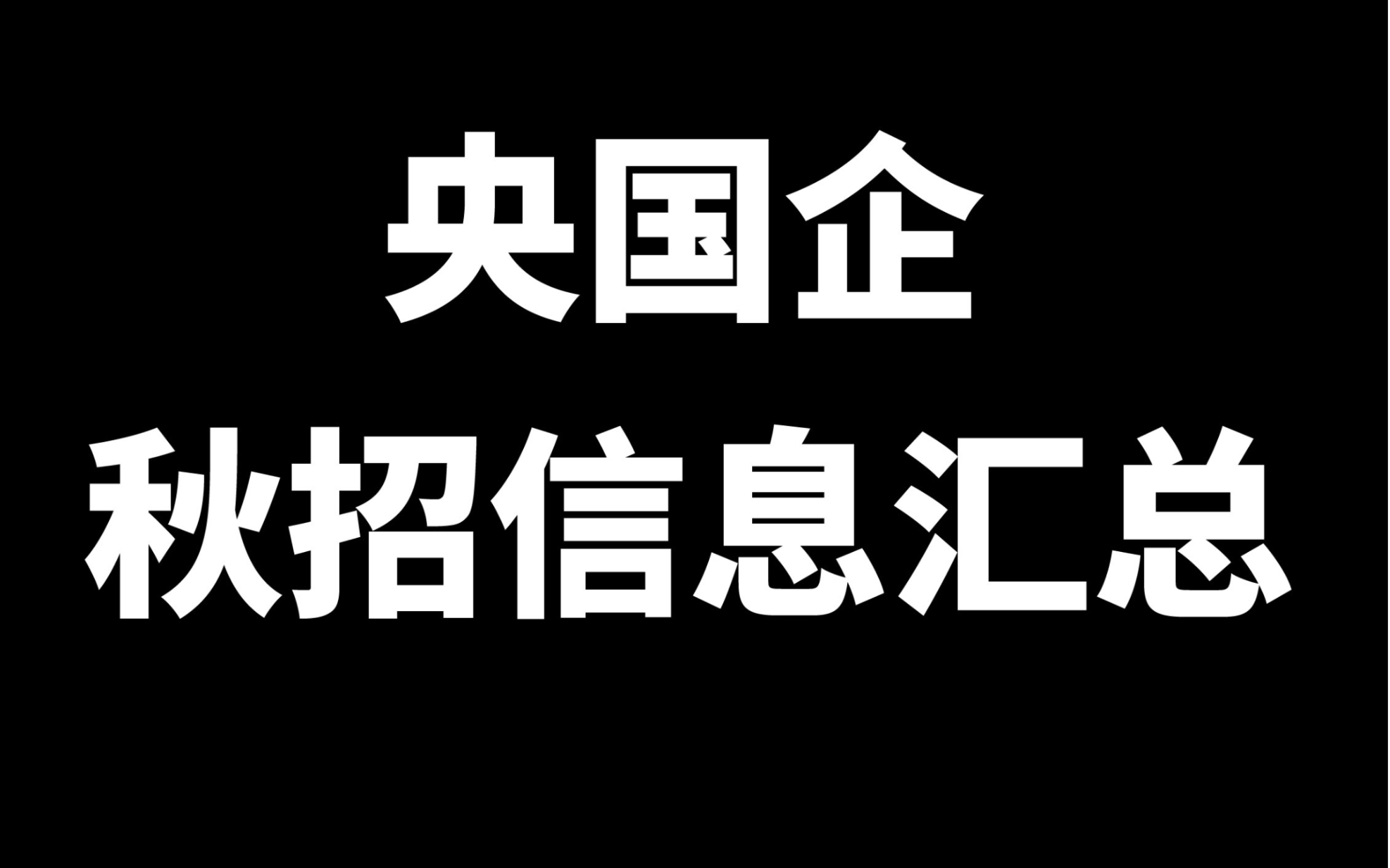 央国企
秋招信息汇总